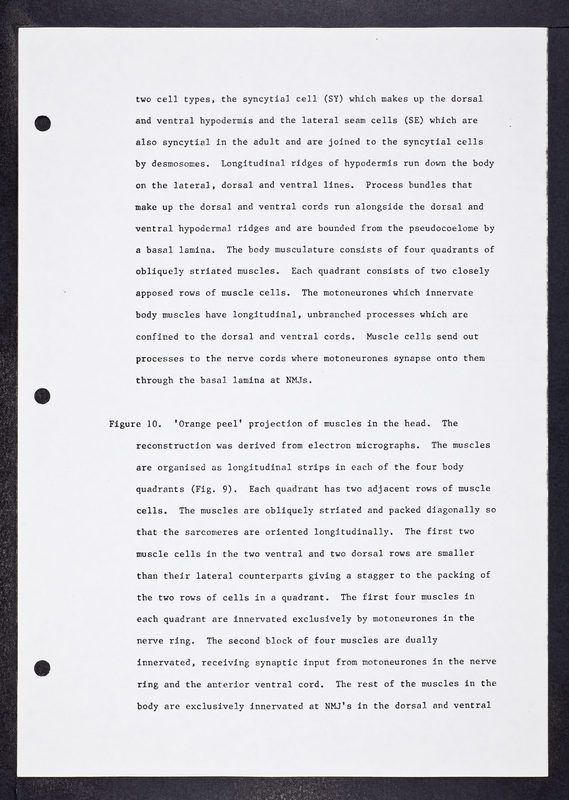 two cell types, the syncytial cell (SY) which makes up the dorsal and ventral hypodermis and the lateral seam cells (SE) which are also syncytial in the adult and are joined to the syncytial cells by desmosomes. Longitudinal ridges of hypodermis run down the body on the lateral, dorsal and ventral lines. Process bundles that make up the dorsal and ventral cords run alongside the dorsal and ventral hypodermal ridges and are bounded from the pseudocoelome by a basal lamina. The body musculature consists of four quadrants of obliquely striated muscles. Each quadrant consists of two closely apposed rows of muscle cells. The motoneurones which innervate body muscles have longitudinal, unbranched processes which are confined to the dorsal and ventral cords. Muscle cells send out processes to the nerve cords where motoneurones synapse onto them through the basal lamina at NMJs.

Figure 10. 'Orange peel' projection of muscles in the head. The reconstruction was derived from electron micrographs. The muscles are organised as longitudinal strips in each of the four body quadrants (Fig. 9). Each quadrant has two adjacent rows of muscle cells. The muscles are obliquely striated and packed diagonally so that the sarcomeres are oriented longitudinally. The first two muscle cells in the two ventral and two dorsal rows are smaller than their lateral counterparts giving a stagger to the packing of the two rows of cells in a quadrant. The first four muscles in each quadrant are innervated exclusively by motoneurones in the nerve ring. The second block of four muscles are dually innervated, receiving synaptic input from motoneurones in the nerve ring and the anterior ventral cord. The rest of the muscles in the body are exclusively innervated at NMJ's in the dorsal and ventral